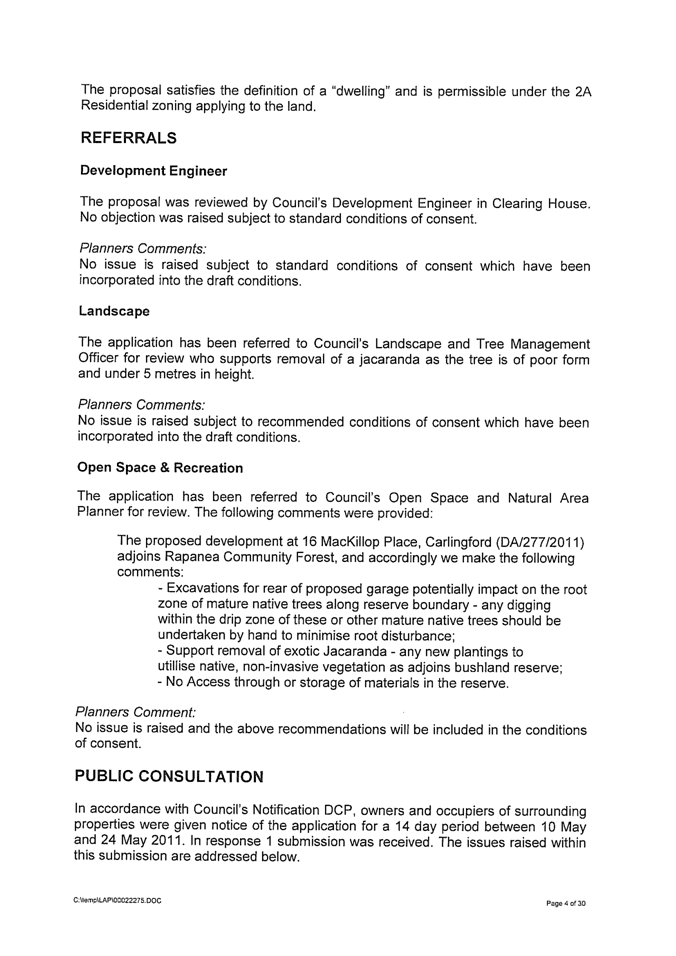 The proposal satisfies the definition of a "dwelling" and is permissible under the 2A Residential zoning applying to the land.

REFERRALS

Development Engineer

The proposal was reviewed by Council's Development Engineer in Clearing House. No objection was raised subject to standard conditions of consent.

Planners Comments:
No issue is raised subject to standard conditions of consent which have been incorporated into the draft conditions.

Landscape

The application has been referred to Council's Landscape and Tree Management Officer for review who supports removal of a jacaranda as the tree is of poor form and under 5 metres in height.

Planners Comments:
No issue is raised subject to recommended conditions of consent which have been incorporated into the draft conditions.

Open Space & Recreation

The application has been referred to Council's Open Space and Natural Area Planner for review. The following comments were provided:

The proposed development at 16 MacKillop Place, Carlingford (DA/277/2011) adjoins Rapanea Community Forest, and accordingly we make the following comments:
- Excavations for rear of proposed garage potentially impact on the root zone of mature native trees along reserve boundary - any digging within the drip zone of these or other mature native trees should be undertaken by hand to minimise root disturbance;
- Support removal of exotic Jacaranda - any new plantings to utillise native, non-invasive vegetation as adjoins bushland reserve;
- No Access through or storage of materials in the reserve.

Planners Comment:
No issue is raised and the above recommendations will be included in the conditions of consent.

PUBLIC CONSULTATION

In accordance with Council's Notification DCP, owners and occupiers of surrounding properties were given notice of the application for a 14 day period between 10 May and 24 May 2011. In response 1 submission was received. The issues raised within this submission are addressed below.

C:\temp\LAP\00022275.DOC

Page 4 of 30